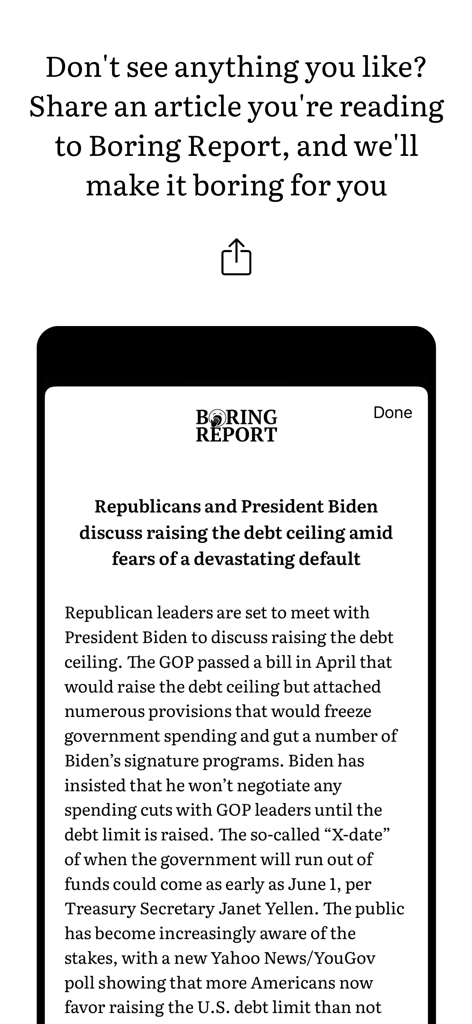 Don't see anything you like? Share an article you're reading to Boring Report, and we'll make it boring for you

BORING REPORT

Done

Republicans and President Biden discuss raising the debt ceiling amid fears of a devastating default

Republican leaders are set to meet with President Biden to discuss raising the debt ceiling. The GOP passed a bill in April that would raise the debt ceiling but attached numerous provisions that would freeze government spending and gut a number of Biden's signature programs. Biden has insisted that he won't negotiate any spending cuts with GOP leaders until the debt limit is raised. The so-called "X-date" of when the government will run out of funds could come as early as June 1, per Treasury Secretary Janet Yellen. The public has become increasingly aware of the stakes, with a new Yahoo News/YouGov poll showing that more Americans now favor raising the U.S. debt limit than not